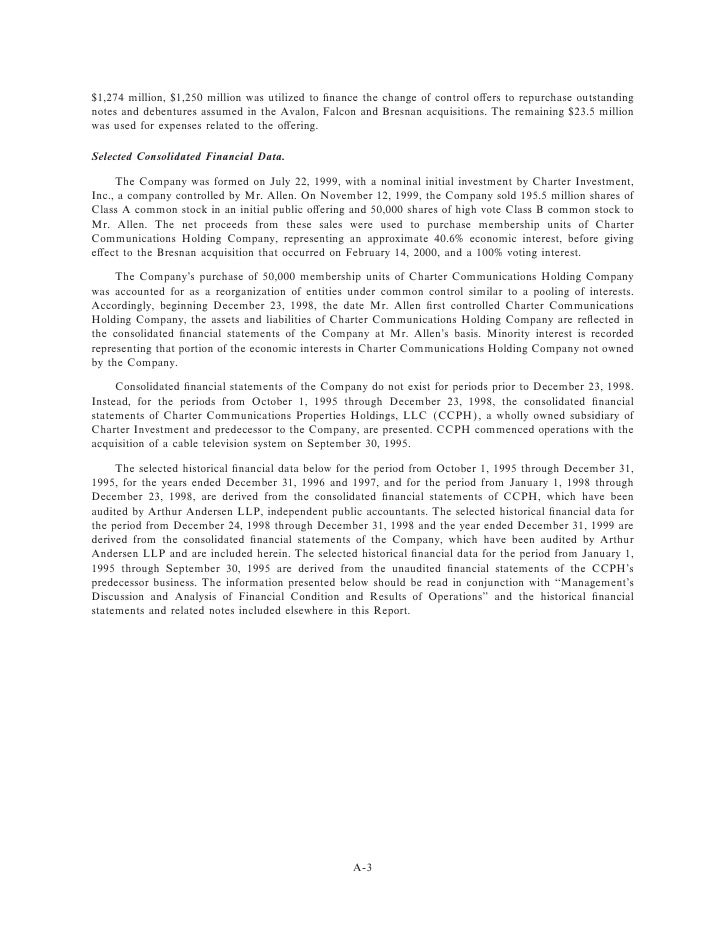 $1,274 million, $1,250 million was utilized to finance the change of control offers to repurchase outstanding notes and debentures assumed in the Avalon, Falcon and Bresnan acquisitions. The remaining $23.5 million was used for expenses related to the offering.

Selected Consolidated Financial Data.

The Company was formed on July 22, 1999, with a nominal initial investment by Charter Investment, Inc., a company controlled by Mr. Allen. On November 12, 1999, the Company sold 195.5 million shares of Class A common stock in an initial public offering and 50,000 shares of high vote Class B common stock to Mr. Allen. The net proceeds from these sales were used to purchase membership units of Charter Communications Holding Company, representing an approximate 40.6% economic interest, before giving effect to the Bresnan acquisition that occurred on February 14, 2000, and a 100% voting interest.

The Company's purchase of 50,000 membership units of Charter Communications Holding Company was accounted for as a reorganization of entities under common control similar to a pooling of interests. Accordingly, beginning December 23, 1998, the date Mr. Allen first controlled Charter Communications Holding Company, the assets and liabilities of Charter Communications Holding Company are reflected in the consolidated financial statements of the Company at Mr. Allen's basis. Minority interest is recorded representing that portion of the economic interests in Charter Communications Holding Company not owned by the Company.

Consolidated financial statements of the Company do not exist for periods prior to December 23, 1998. Instead, for the periods from October 1, 1995 through December 23, 1998, the consolidated financial statements of Charter Communications Properties Holdings, LLC (CCPH), a wholly owned subsidiary of Charter Investment and predecessor to the Company, are presented. CCPH commenced operations with the acquisition of a cable television system on September 30, 1995.

The selected historical financial data below for the period from October 1, 1995 through December 31, 1995, for the years ended December 31, 1996 and 1997, and for the period from January 1, 1998 through December 23, 1998, are derived from the consolidated financial statements of CCPH, which have been audited by Arthur Andersen LLP, independent public accountants. The selected historical financial data for the period from December 24, 1998 through December 31, 1998 and the year ended December 31, 1999 are derived from the consolidated financial statements of the Company, which have been audited by Arthur Andersen LLP and are included herein. The selected historical financial data for the period from January 1, 1995 through September 30, 1995 are derived from the unaudited financial statements of the CCPH's predecessor business. The information presented below should be read in conjunction with "Management's Discussion and Analysis of Financial Condition and Results of Operations" and the historical financial statements and related notes included elsewhere in this Report.

A-3